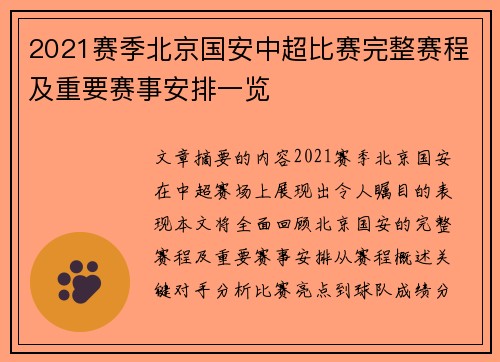 2021赛季北京国安中超比赛完整赛程及重要赛事安排一览

文章摘要的内容2021赛季北京国安在中超赛场上展现出令人瞩目的表现本文将全面回顾北京国安的完整赛程及重要赛事安排从赛程概述关键对手分析比赛亮点到球队成绩分